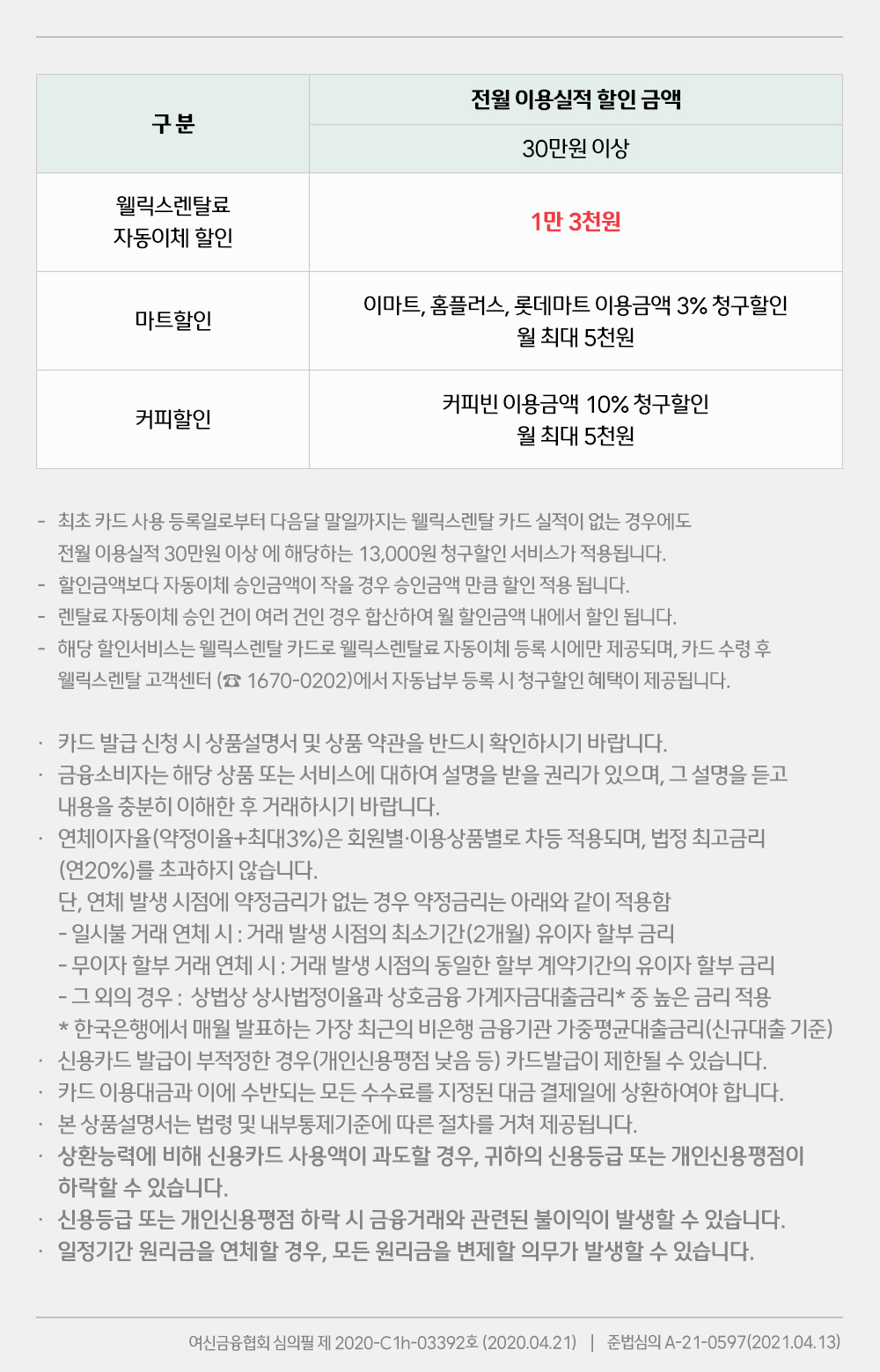 | 구 분 | 전월 이용실적 할인 금액 |
|---|---|
| | 30만원 이상 |
| 웰릭스렌탈료 자동이체 할인 | 1만 3천원 |
| 마트할인 | 이마트, 홈플러스, 롯데마트 이용금액 3% 청구할인 월 최대 5천원 |
| 커피할인 | 커피빈 이용금액 10% 청구할인 월 최대 5천원 |

- 최초 카드 사용 등록일로부터 다음달 말일까지는 웰릭스렌탈 카드 실적이 없는 경우에도 전월 이용실적 30만원 이상 에 해당하는 13,000원 청구할인 서비스가 적용됩니다.
- 할인금액보다 자동이체 승인금액이 작을 경우 승인금액 만큼 할인 적용 됩니다.
- 렌탈료 자동이체 승인 건이 여러 건인 경우 합산하여 월 할인금액 내에서 할인 됩니다.
- 해당 할인서비스는 웰릭스렌탈 카드로 웰릭스렌탈료 자동이체 등록 시에만 제공되며, 카드 수령 후 웰릭스렌탈 고객센터 (☎ 1670-0202)에서 자동납부 등록 시 청구할인 혜택이 제공됩니다.

· 카드 발급 신청 시 상품설명서 및 상품 약관을 반드시 확인하시기 바랍니다.
· 금융소비자는 해당 상품 또는 서비스에 대하여 설명을 받을 권리가 있으며, 그 설명을 듣고 내용을 충분히 이해한 후 거래하시기 바랍니다.
· 연체이자율(약정이율+최대3%)은 회원별·이용상품별로 차등 적용되며, 법정 최고금리 (연20%)를 초과하지 않습니다.
단, 연체 발생 시점에 약정금리가 없는 경우 약정금리는 아래와 같이 적용함
- 일시불 거래 연체 시 : 거래 발생 시점의 최소기간(2개월) 유이자 할부 금리
- 무이자 할부 거래 연체 시 : 거래 발생 시점의 동일한 할부 계약기간의 유이자 할부 금리
- 그 외의 경우 : 상법상 상사법정이율과 상호금융 가계자금대출금리* 중 높은 금리 적용
* 한국은행에서 매월 발표하는 가장 최근의 비은행 금융기관 가중평균대출금리(신규대출 기준)
· 신용카드 발급이 부적정한 경우(개인신용평점 낮음 등) 카드발급이 제한될 수 있습니다.
· 카드 이용대금과 이에 수반되는 모든 수수료를 지정된 대금 결제일에 상환하여야 합니다.
· 본 상품설명서는 법령 및 내부통제기준에 따른 절차를 거쳐 제공됩니다.
· 상환능력에 비해 신용카드 사용액이 과도할 경우, 귀하의 신용등급 또는 개인신용평점이 하락할 수 있습니다.
· 신용등급 또는 개인신용평점 하락 시 금융거래와 관련된 불이익이 발생할 수 있습니다.
· 일정기간 원리금을 연체할 경우, 모든 원리금을 변제할 의무가 발생할 수 있습니다.

여신금융협회 심의필 제 2020-C1h-03392호 (2020.04.21) | 준법심의 A-21-0597(2021.04.13)